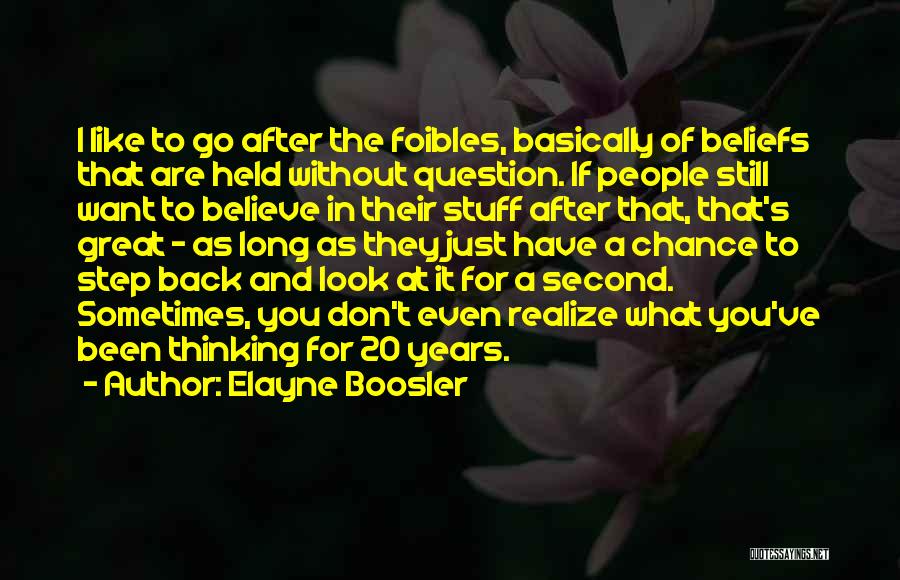 I like to go after the foibles, basically of beliefs that are held without question. If people still want to believe in their stuff after that, that's great - as long as they just have a chance to step back and look at it for a second. Sometimes, you don't even realize what you've been thinking for 20 years.

- Author: Elayne Boosler

QUOTESSAYINGS.NET